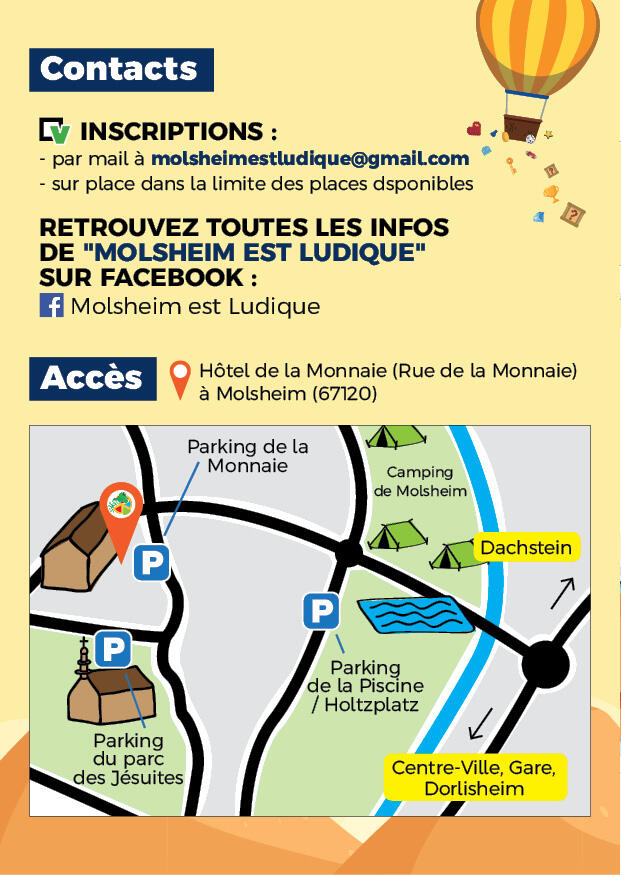 Contacts

INSCRIPTIONS :
- par mail à molsheimestludique@gmail.com
- sur place dans la limite des places dsponibles

RETROUVEZ TOUTES LES INFOS DE "MOLSHEIM EST LUDIQUE" SUR FACEBOOK :
Molsheim est Ludique

Accès

Hôtel de la Monnaie (Rue de la Monnaie) à Molsheim (67120)

Parking de la Monnaie

Camping de Molsheim

Dachstein

P

P

P

Parking de la Piscine / Holtzplatz

Parking du parc des Jésuites

Centre-Ville, Gare, Dorlisheim